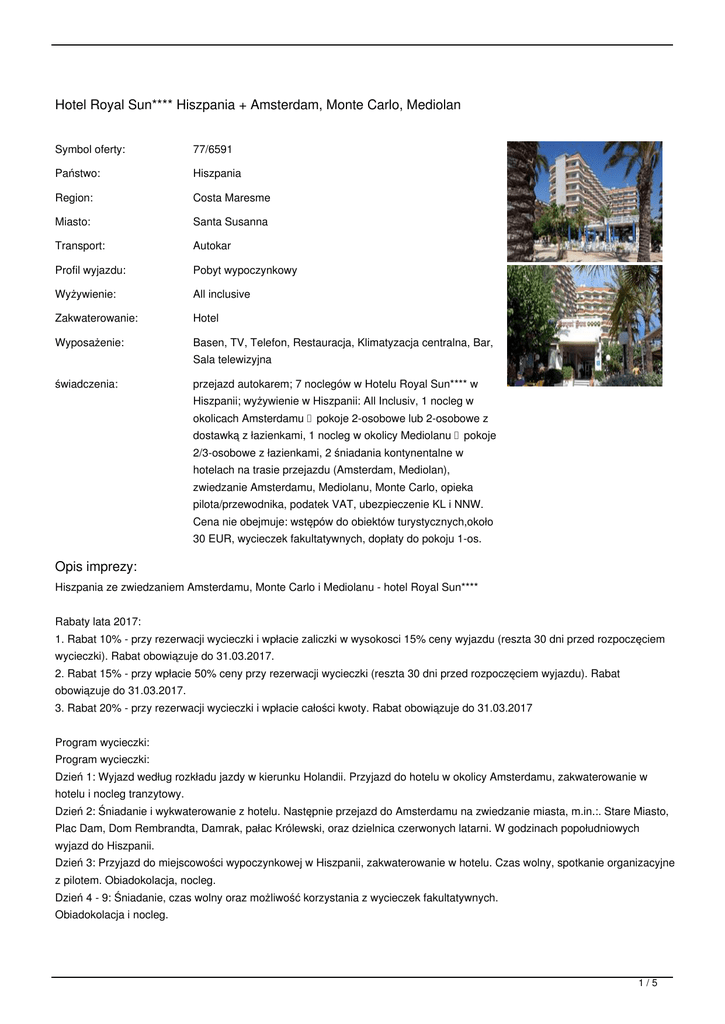 Hotel Royal Sun**** Hiszpania + Amsterdam, Monte Carlo, Mediolan

| | |
|---|---|
| Symbol oferty: | 77/6591 |
| Państwo: | Hiszpania |
| Region: | Costa Maresme |
| Miasto: | Santa Susanna |
| Transport: | Autokar |
| Profil wyjazdu: | Pobyt wypoczynkowy |
| Wyżywienie: | All inclusive |
| Zakwaterowanie: | Hotel |
| Wyposażenie: | Basen, TV, Telefon, Restauracja, Klimatyzacja centralna, Bar, Sala telewizyjna |
| świadczenia: | przejazd autokarem; 7 noclegów w Hotelu Royal Sun**** w Hiszpanii; wyżywienie w Hiszpanii: All Inclusiv, 1 nocleg w okolicach Amsterdamu  pokoje 2-osobowe lub 2-osobowe z dostawką z łazienkami, 1 nocleg w okolicy Mediolanu  pokoje 2/3-osobowe z łazienkami, 2 śniadania kontynentalne w hotelach na trasie przejazdu (Amsterdam, Mediolan), zwiedzanie Amsterdamu, Mediolanu, Monte Carlo, opieka pilota/przewodnika, podatek VAT, ubezpieczenie KL i NNW. Cena nie obejmuje: wstępów do obiektów turystycznych,około 30 EUR, wycieczek fakultatywnych, dopłaty do pokoju 1-os. |

Opis imprezy:
Hiszpania ze zwiedzaniem Amsterdamu, Monte Carlo i Mediolanu - hotel Royal Sun****

Rabaty lata 2017:
1. Rabat 10% - przy rezerwacji wycieczki i wpłacie zaliczki w wysokosci 15% ceny wyjazdu (reszta 30 dni przed rozpoczęciem wycieczki). Rabat obowiązuje do 31.03.2017.
2. Rabat 15% - przy wpłacie 50% ceny przy rezerwacji wycieczki (reszta 30 dni przed rozpoczęciem wyjazdu). Rabat obowiązuje do 31.03.2017.
3. Rabat 20% - przy rezerwacji wycieczki i wpłacie całości kwoty. Rabat obowiązuje do 31.03.2017

Program wycieczki:
Program wycieczki:
Dzień 1: Wyjazd według rozkładu jazdy w kierunku Holandii. Przyjazd do hotelu w okolicy Amsterdamu, zakwaterowanie w hotelu i nocleg tranzytowy.
Dzień 2: Śniadanie i wykwaterowanie z hotelu. Następnie przejazd do Amsterdamu na zwiedzanie miasta, m.in.:. Stare Miasto, Plac Dam, Dom Rembrandta, Damrak, pałac Królewski, oraz dzielnica czerwonych latarni. W godzinach popołudniowych wyjazd do Hiszpanii.
Dzień 3: Przyjazd do miejscowości wypoczynkowej w Hiszpanii, zakwaterowanie w hotelu. Czas wolny, spotkanie organizacyjne z pilotem. Obiadokolacja, nocleg.
Dzień 4 - 9: Śniadanie, czas wolny oraz możliwość korzystania z wycieczek fakultatywnych.
Obiadokolacja i nocleg.

1 / 5